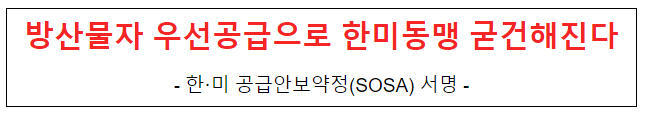 방산물자 우선공급으로 한미동맹 굳건해진다

- 한·미 공급안보약정(SOSA) 서명 -